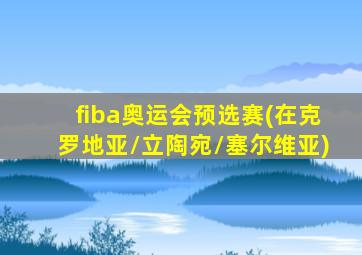 fiba奥运会预选赛(在克罗地亚/立陶宛/塞尔维亚)